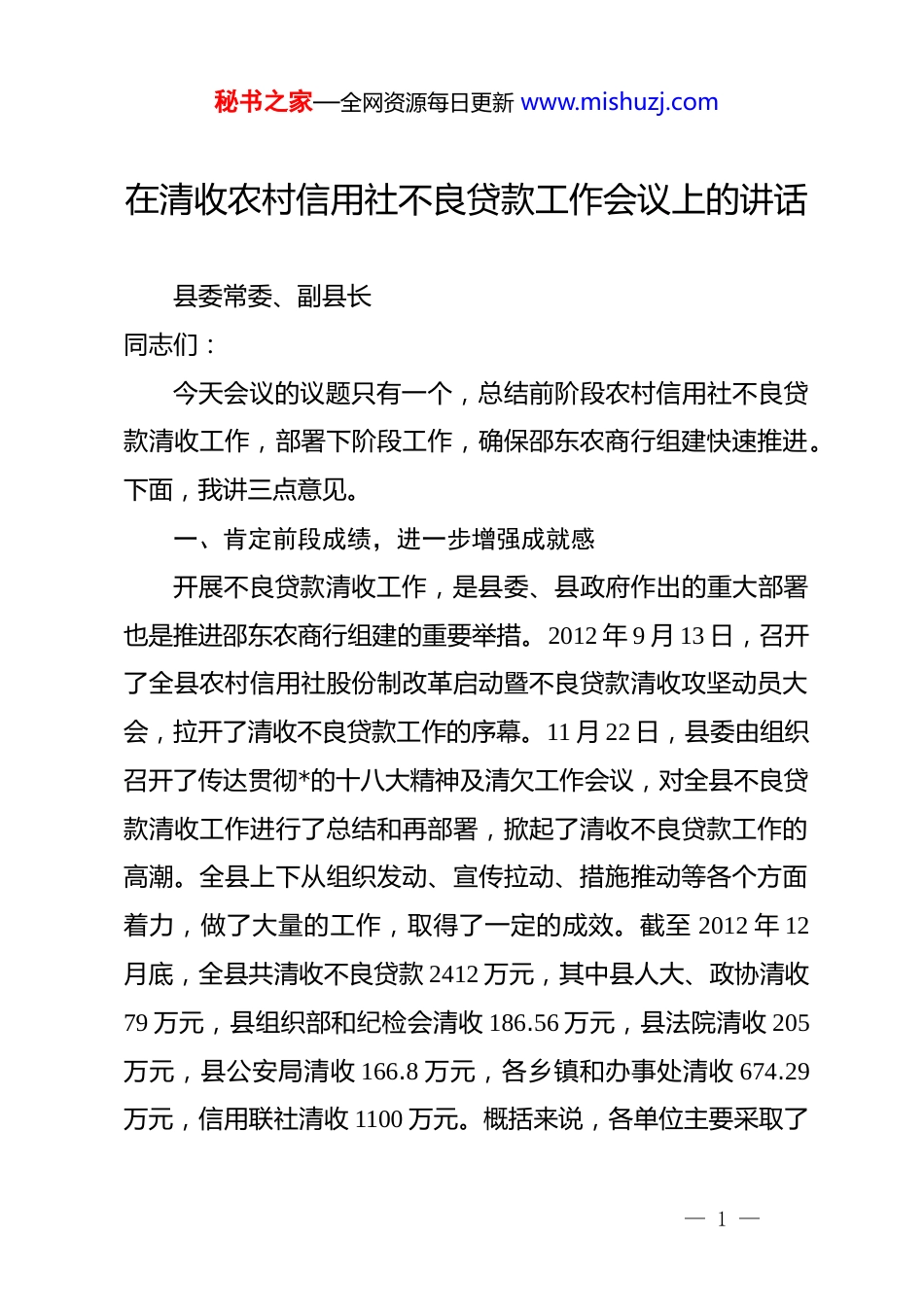 秘书之家—全网资源每日更新 www.mishuzj.com

在清收农村信用社不良贷款工作会议上的讲话

县委常委、副县长

同志们：

今天会议的议题只有一个，总结前阶段农村信用社不良贷款清收工作，部署下阶段工作，确保邵东农商行组建快速推进。下面，我讲三点意见。

一、肯定前段成绩，进一步增强成就感

开展不良贷款清收工作，是县委、县政府作出的重大部署也是推进邵东农商行组建的重要举措。2012 年 9 月 13 日，召开了全县农村信用社股份制改革启动暨不良贷款清收攻坚动员大会，拉开了清收不良贷款工作的序幕。11 月 22 日，县委由组织召开了传达贯彻*的十八大精神及清欠工作会议，对全县不良贷款清收工作进行了总结和再部署，掀起了清收不良贷款工作的高潮。全县上下从组织发动、宣传拉动、措施推动等各个方面着力，做了大量的工作，取得了一定的成效。截至 2012 年 12 月底，全县共清收不良贷款 2412 万元，其中县人大、政协清收 79 万元，县组织部和纪检会清收 186.56 万元，县法院清收 205 万元，县公安局清收 166.8 万元，各乡镇和办事处清收 674.29 万元，信用联社清收 1100 万元。概括来说，各单位主要采取了

— 1 —